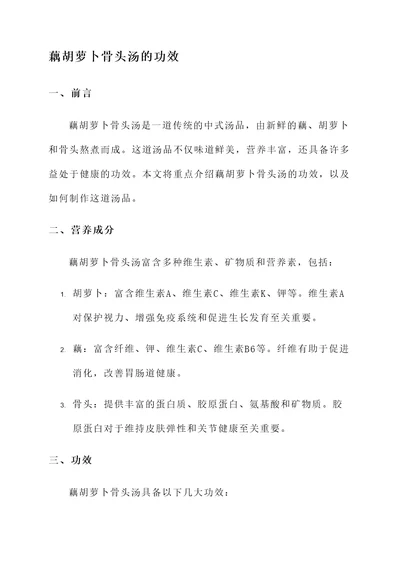 藕胡萝卜骨头汤的功效

一、前言

藕胡萝卜骨头汤是一道传统的中式汤品，由新鲜的藕、胡萝卜和骨头熬煮而成。这道汤品不仅味道鲜美，营养丰富，还具备许多益处于健康的功效。本文将重点介绍藕胡萝卜骨头汤的功效，以及如何制作这道汤品。

二、营养成分

藕胡萝卜骨头汤富含多种维生素、矿物质和营养素，包括：

1. 胡萝卜：富含维生素A、维生素C、维生素K、钾等。维生素A对保护视力、增强免疫系统和促进生长发育至关重要。

2. 藕：富含纤维、钾、维生素C、维生素B6等。纤维有助于促进消化，改善胃肠道健康。

3. 骨头：提供丰富的蛋白质、胶原蛋白、氨基酸和矿物质。胶原蛋白对于维持皮肤弹性和关节健康至关重要。

三、功效

藕胡萝卜骨头汤具备以下几大功效：